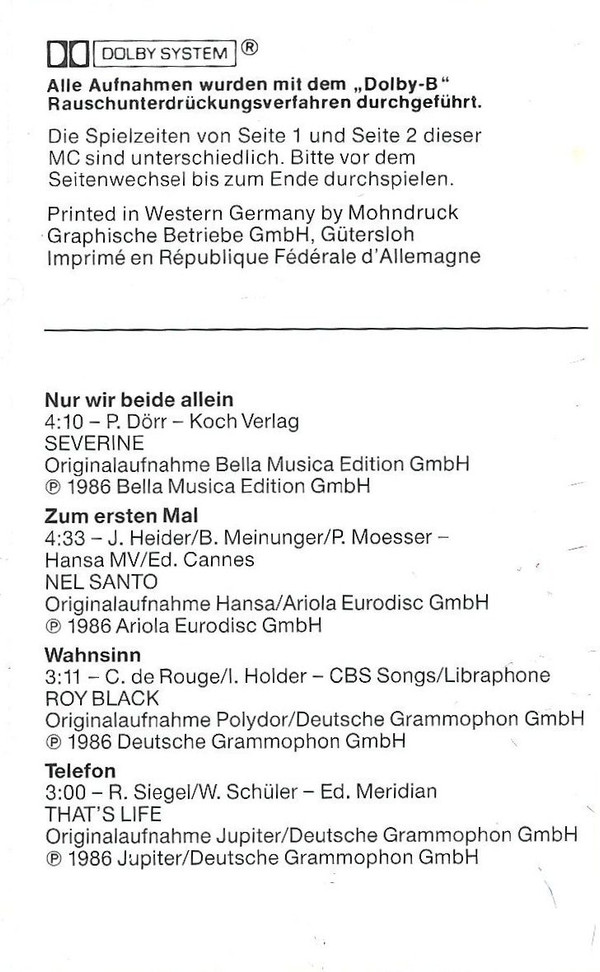 DOLBY SYSTEM ®

Alle Aufnahmen wurden mit dem „Dolby-B" Rauschunterdrückungsverfahren durchgeführt.

Die Spielzeiten von Seite 1 und Seite 2 dieser MC sind unterschiedlich. Bitte vor dem Seitenwechsel bis zum Ende durchspielen.

Printed in Western Germany by Mohndruck Graphische Betriebe GmbH, Gütersloh
Imprimé en République Fédérale d'Allemagne

Nur wir beide allein
4:10 – P. Dörr – Koch Verlag
SEVERINE
Originalaufnahme Bella Musica Edition GmbH
℗ 1986 Bella Musica Edition GmbH

Zum ersten Mal
4:33 – J. Heider/B. Meinunger/P. Moesser – Hansa MV/Ed. Cannes
NEL SANTO
Originalaufnahme Hansa/Ariola Eurodisc GmbH
℗ 1986 Ariola Eurodisc GmbH

Wahnsinn
3:11 – C. de Rouge/I. Holder – CBS Songs/Libraphone
ROY BLACK
Originalaufnahme Polydor/Deutsche Grammophon GmbH
℗ 1986 Deutsche Grammophon GmbH

Telefon
3:00 – R. Siegel/W. Schüler – Ed. Meridian
THAT'S LIFE
Originalaufnahme Jupiter/Deutsche Grammophon GmbH
℗ 1986 Jupiter/Deutsche Grammophon GmbH